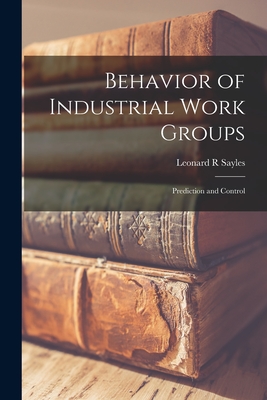 Behavior of Industrial Work Groups

Leonard R Sayles

Prediction and Control